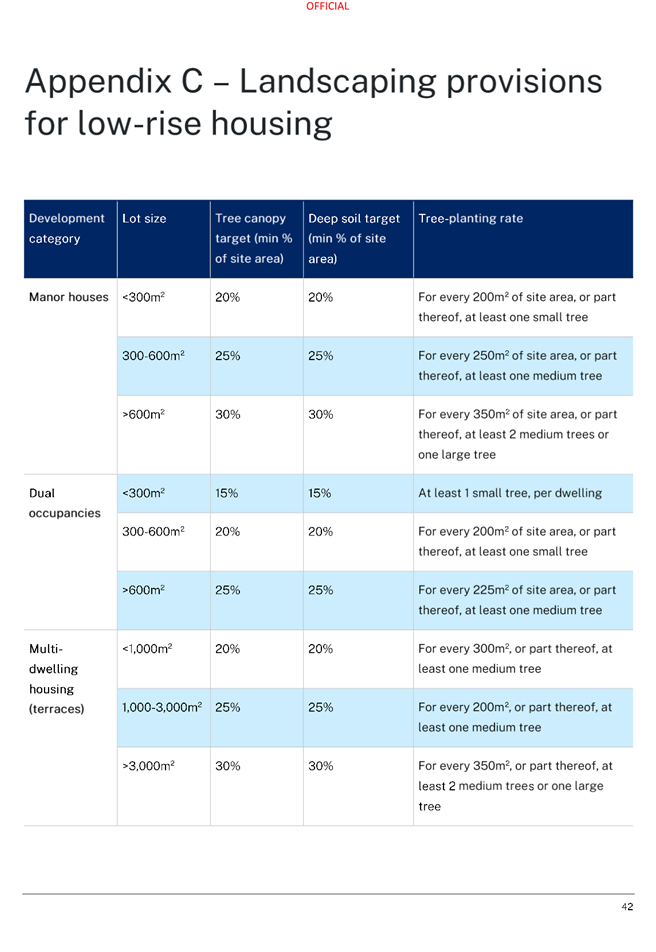 OFFICIAL

Appendix C – Landscaping provisions for low-rise housing

| Development category | Lot size | Tree canopy target (min % of site area) | Deep soil target (min % of site area) | Tree-planting rate |
|---|---|---|---|---|
| Manor houses | <300m$^2$ | 20% | 20% | For every 200m$^2$ of site area, or part thereof, at least one small tree |
| | 300-600m$^2$ | 25% | 25% | For every 250m$^2$ of site area, or part thereof, at least one medium tree |
| | >600m$^2$ | 30% | 30% | For every 350m$^2$ of site area, or part thereof, at least 2 medium trees or one large tree |
| Dual occupancies | <300m$^2$ | 15% | 15% | At least 1 small tree, per dwelling |
| | 300-600m$^2$ | 20% | 20% | For every 200m$^2$ of site area, or part thereof, at least one small tree |
| | >600m$^2$ | 25% | 25% | For every 225m$^2$ of site area, or part thereof, at least one medium tree |
| Multi-dwelling housing (terraces) | <1,000m$^2$ | 20% | 20% | For every 300m$^2$, or part thereof, at least one medium tree |
| | 1,000-3,000m$^2$ | 25% | 25% | For every 200m$^2$, or part thereof, at least one medium tree |
| | >3,000m$^2$ | 30% | 30% | For every 350m$^2$, or part thereof, at least 2 medium trees or one large tree |

42